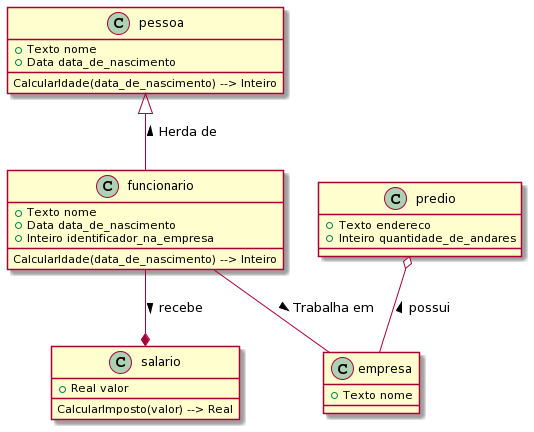 C pessoa

+ Texto nome
+ Data data_de_nascimento

CalcularIdade(data_de_nascimento) --> Inteiro

Herda de

C funcionario

+ Texto nome
+ Data data_de_nascimento
+ Inteiro identificador_na_empresa

CalcularIdade(data_de_nascimento) --> Inteiro

C predio

+ Texto endereco
+ Inteiro quantidade_de_andares

recebe

Trabalha em

possui

C salario

+ Real valor

CalcularImposto(valor) --> Real

C empresa

+ Texto nome